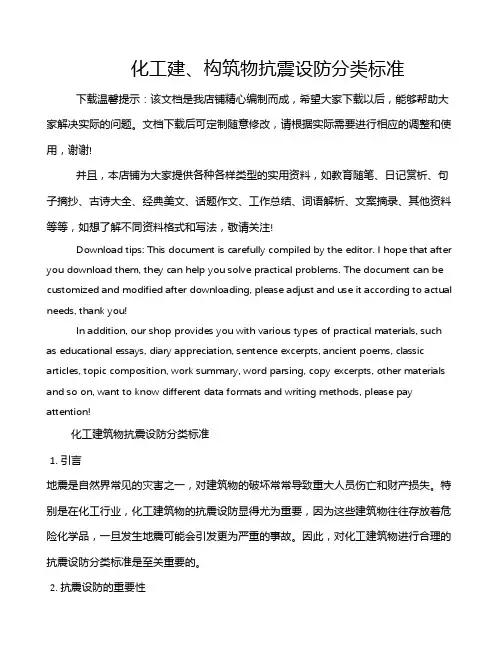 化工建、构筑物抗震设防分类标准

下载温馨提示：该文档是我店铺精心编制而成，希望大家下载以后，能够帮助大家解决实际的问题。文档下载后可定制随意修改，请根据实际需要进行相应的调整和使用，谢谢!

并且，本店铺为大家提供各种各样类型的实用资料，如教育随笔、日记赏析、句子摘抄、古诗大全、经典美文、话题作文、工作总结、词语解析、文案摘录、其他资料等等，如想了解不同资料格式和写法，敬请关注!

Download tips: This document is carefully compiled by the editor. I hope that after you download them, they can help you solve practical problems. The document can be customized and modified after downloading, please adjust and use it according to actual needs, thank you!

In addition, our shop provides you with various types of practical materials, such as educational essays, diary appreciation, sentence excerpts, ancient poems, classic articles, topic composition, work summary, word parsing, copy excerpts, other materials and so on, want to know different data formats and writing methods, please pay attention!

化工建筑物抗震设防分类标准

1. 引言

地震是自然界常见的灾害之一，对建筑物的破坏常常导致重大人员伤亡和财产损失。特别是在化工行业，化工建筑物的抗震设防显得尤为重要，因为这些建筑物往往存放着危险化学品，一旦发生地震可能会引发更为严重的事故。因此，对化工建筑物进行合理的抗震设防分类标准是至关重要的。

2. 抗震设防的重要性